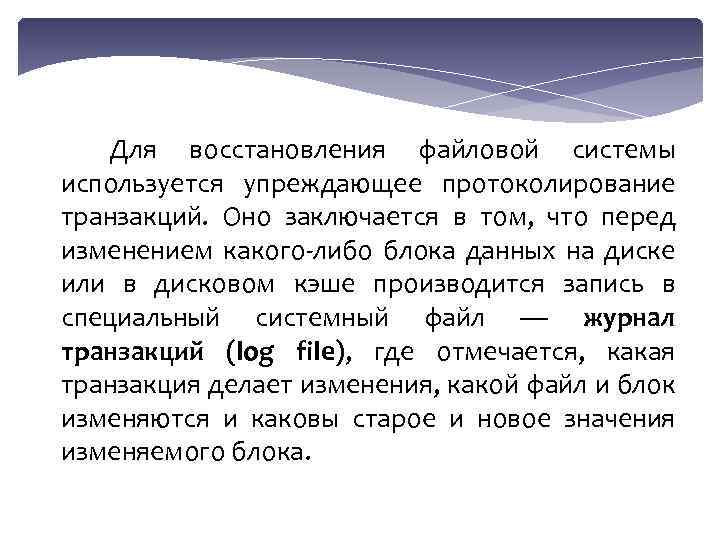 Для восстановления файловой системы используется упреждающее протоколирование транзакций. Оно заключается в том, что перед изменением какого-либо блока данных на диске или в дисковом кэше производится запись в специальный системный файл — журнал транзакций (log file), где отмечается, какая транзакция делает изменения, какой файл и блок изменяются и каковы старое и новое значения изменяемого блока.